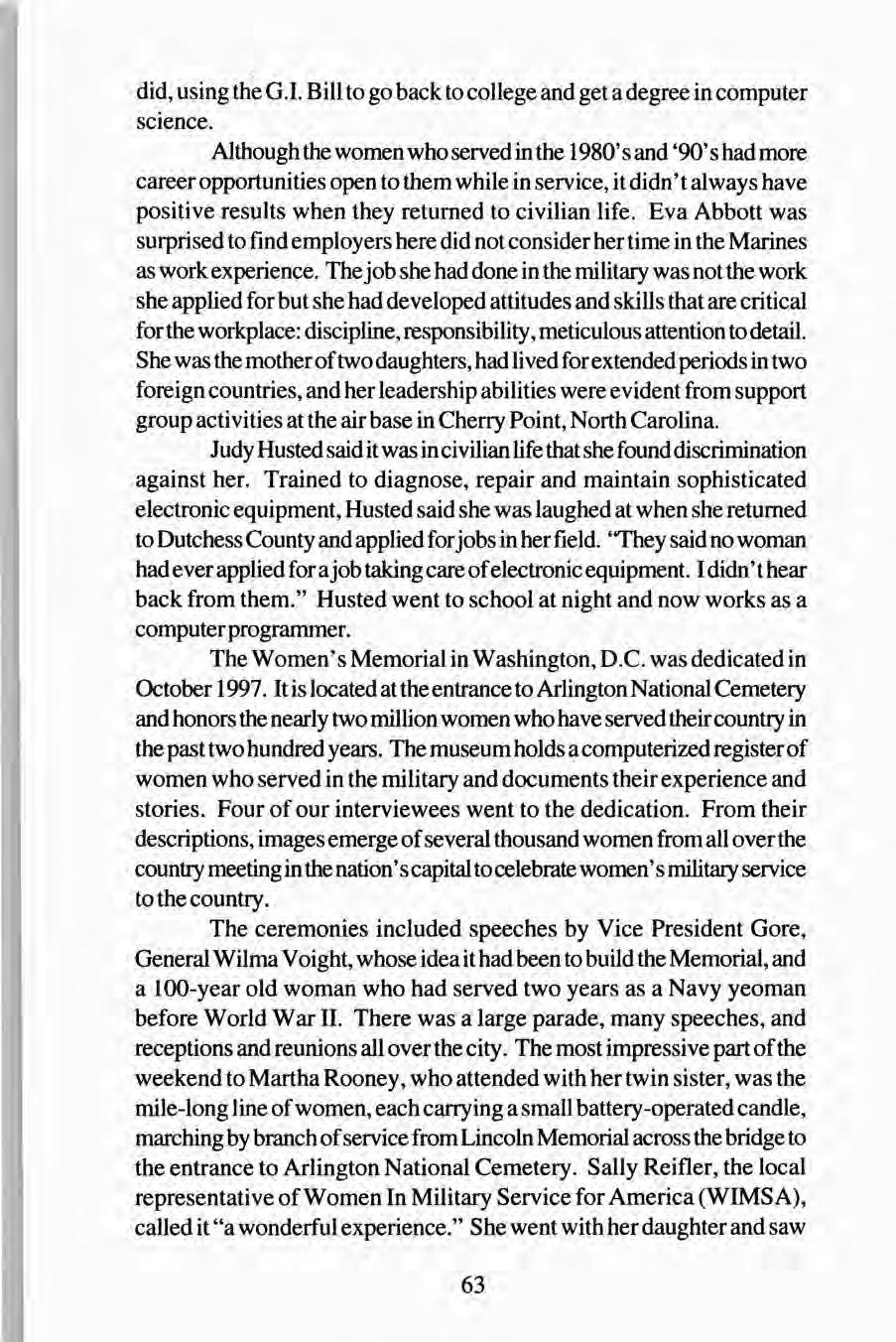 did, using the G.I. Bill to go back to college and get a degree in computer science.

Although the women who served in the 1980's and '90's had more career opportunities open to them while in service, it didn't always have positive results when they returned to civilian life. Eva Abbott was surprised to find employers here did not consider her time in the Marines as work experience. The job she had done in the military was not the work she applied for but she had developed attitudes and skills that are critical for the workplace: discipline, responsibility, meticulous attention to detail. She was the mother of two daughters, had lived for extended periods in two foreign countries, and her leadership abilities were evident from support group activities at the air base in Cherry Point, North Carolina.

Judy Husted said it was in civilian life that she found discrimination against her. Trained to diagnose, repair and maintain sophisticated electronic equipment, Husted said she was laughed at when she returned to Dutchess County and applied for jobs in her field. "They said no woman had ever applied for a job taking care of electronic equipment. I didn't hear back from them." Husted went to school at night and now works as a computer programmer.

The Women's Memorial in Washington, D.C. was dedicated in October 1997. It is located at the entrance to Arlington National Cemetery and honors the nearly two million women who have served their country in the past two hundred years. The museum holds a computerized register of women who served in the military and documents their experience and stories. Four of our interviewees went to the dedication. From their descriptions, images emerge of several thousand women from all over the country meeting in the nation's capital to celebrate women's military service to the country.

The ceremonies included speeches by Vice President Gore, General Wilma Voight, whose idea it had been to build the Memorial, and a 100-year old woman who had served two years as a Navy yeoman before World War II. There was a large parade, many speeches, and receptions and reunions all over the city. The most impressive part of the weekend to Martha Rooney, who attended with her twin sister, was the mile-long line of women, each carrying a small battery-operated candle, marching by branch of service from Lincoln Memorial across the bridge to the entrance to Arlington National Cemetery. Sally Reifler, the local representative of Women In Military Service for America (WIMSA), called it "a wonderful experience." She went with her daughter and saw

63